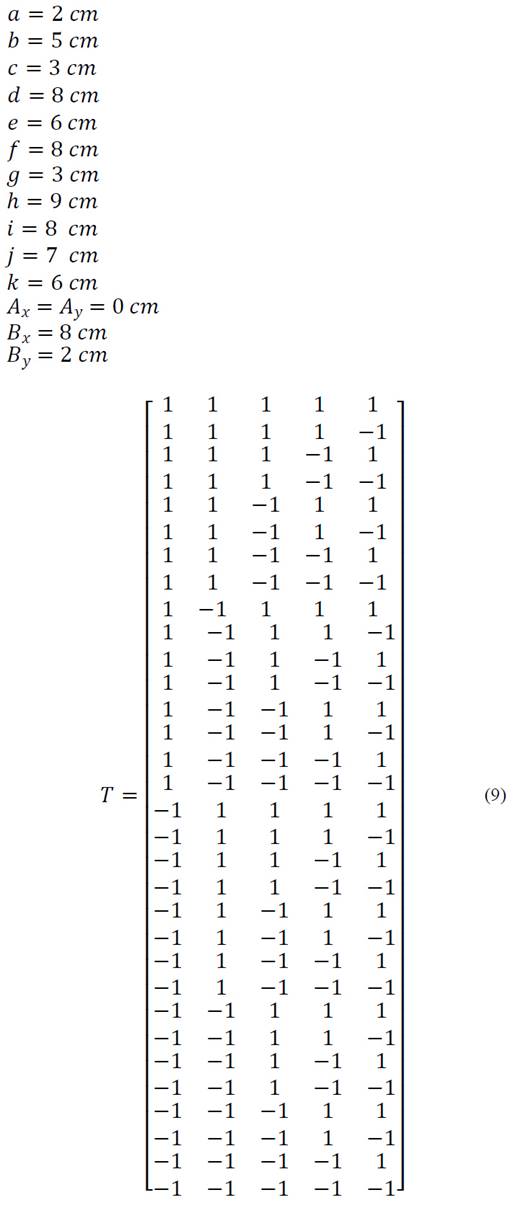 $a = 2\ cm$
$b = 5\ cm$
$c = 3\ cm$
$d = 8\ cm$
$e = 6\ cm$
$f = 8\ cm$
$g = 3\ cm$
$h = 9\ cm$
$i = 8\ cm$
$j = 7\ cm$
$k = 6\ cm$
$A_x = A_y = 0\ cm$
$B_x = 8\ cm$
$B_y = 2\ cm$

$T = \begin{bmatrix} 1 & 1 & 1 & 1 & 1 \\ 1 & 1 & 1 & 1 & -1 \\ 1 & 1 & 1 & -1 & 1 \\ 1 & 1 & 1 & -1 & -1 \\ 1 & 1 & -1 & 1 & 1 \\ 1 & 1 & -1 & 1 & -1 \\ 1 & 1 & -1 & -1 & 1 \\ 1 & 1 & -1 & -1 & -1 \\ 1 & -1 & 1 & 1 & 1 \\ 1 & -1 & 1 & 1 & -1 \\ 1 & -1 & 1 & -1 & 1 \\ 1 & -1 & 1 & -1 & -1 \\ 1 & -1 & -1 & 1 & 1 \\ 1 & -1 & -1 & 1 & -1 \\ 1 & -1 & -1 & -1 & 1 \\ 1 & -1 & -1 & -1 & -1 \\ -1 & 1 & 1 & 1 & 1 \\ -1 & 1 & 1 & 1 & -1 \\ -1 & 1 & 1 & -1 & 1 \\ -1 & 1 & 1 & -1 & -1 \\ -1 & 1 & -1 & 1 & 1 \\ -1 & 1 & -1 & 1 & -1 \\ -1 & 1 & -1 & -1 & 1 \\ -1 & 1 & -1 & -1 & -1 \\ -1 & -1 & 1 & 1 & 1 \\ -1 & -1 & 1 & 1 & -1 \\ -1 & -1 & 1 & -1 & 1 \\ -1 & -1 & 1 & -1 & -1 \\ -1 & -1 & -1 & 1 & 1 \\ -1 & -1 & -1 & 1 & -1 \\ -1 & -1 & -1 & -1 & 1 \\ -1 & -1 & -1 & -1 & -1 \end{bmatrix}$ (9)